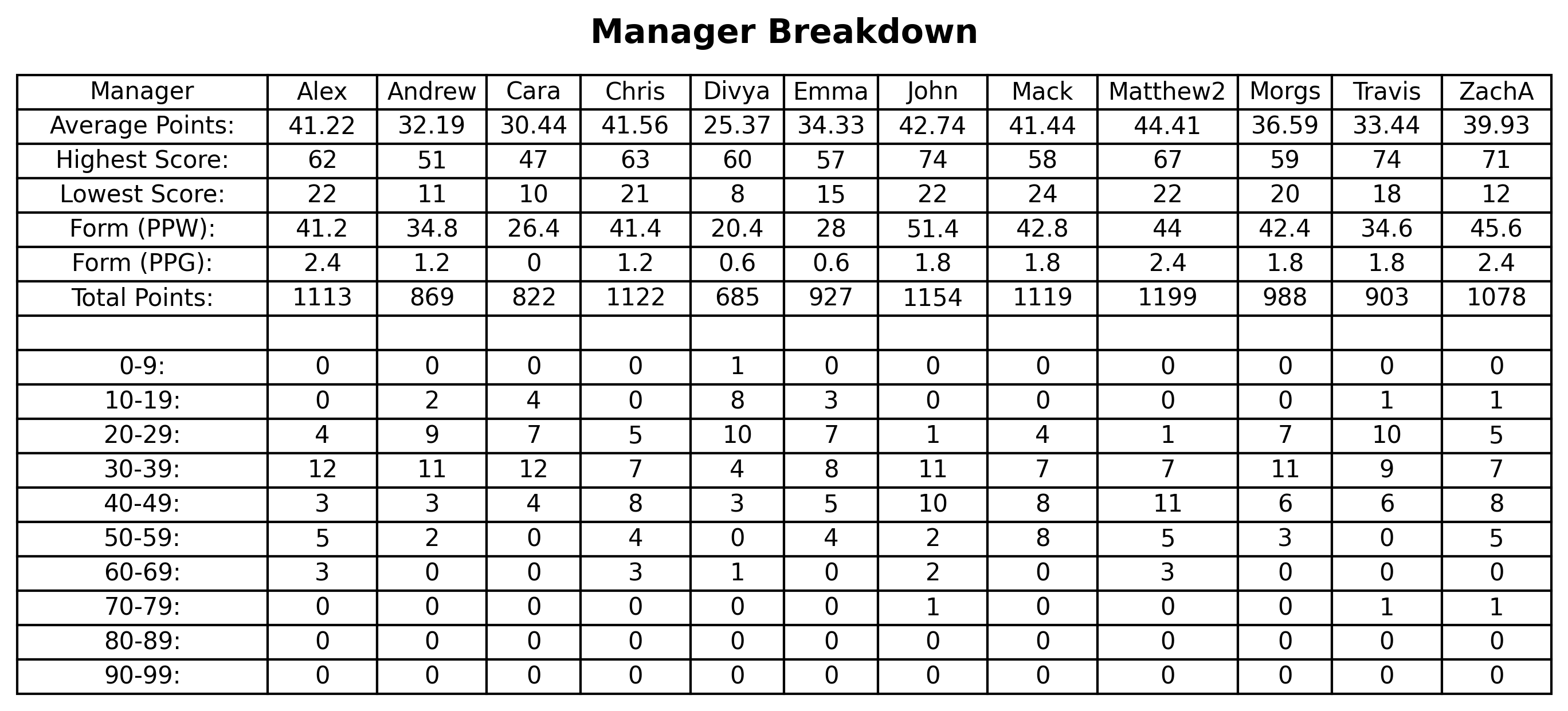 Manager Breakdown

| Manager | Alex | Andrew | Cara | Chris | Divya | Emma | John | Mack | Matthew2 | Morgs | Travis | ZachA |
|---|---|---|---|---|---|---|---|---|---|---|---|---|
| Average Points: | 41.22 | 32.19 | 30.44 | 41.56 | 25.37 | 34.33 | 42.74 | 41.44 | 44.41 | 36.59 | 33.44 | 39.93 |
| Highest Score: | 62 | 51 | 47 | 63 | 60 | 57 | 74 | 58 | 67 | 59 | 74 | 71 |
| Lowest Score: | 22 | 11 | 10 | 21 | 8 | 15 | 22 | 24 | 22 | 20 | 18 | 12 |
| Form (PPW): | 41.2 | 34.8 | 26.4 | 41.4 | 20.4 | 28 | 51.4 | 42.8 | 44 | 42.4 | 34.6 | 45.6 |
| Form (PPG): | 2.4 | 1.2 | 0 | 1.2 | 0.6 | 0.6 | 1.8 | 1.8 | 2.4 | 1.8 | 1.8 | 2.4 |
| Total Points: | 1113 | 869 | 822 | 1122 | 685 | 927 | 1154 | 1119 | 1199 | 988 | 903 | 1078 |
| | | | | | | | | | | | | |
| 0-9: | 0 | 0 | 0 | 0 | 1 | 0 | 0 | 0 | 0 | 0 | 0 | 0 |
| 10-19: | 0 | 2 | 4 | 0 | 8 | 3 | 0 | 0 | 0 | 0 | 1 | 1 |
| 20-29: | 4 | 9 | 7 | 5 | 10 | 7 | 1 | 4 | 1 | 7 | 10 | 5 |
| 30-39: | 12 | 11 | 12 | 7 | 4 | 8 | 11 | 7 | 7 | 11 | 9 | 7 |
| 40-49: | 3 | 3 | 4 | 8 | 3 | 5 | 10 | 8 | 11 | 6 | 6 | 8 |
| 50-59: | 5 | 2 | 0 | 4 | 0 | 4 | 2 | 8 | 5 | 3 | 0 | 5 |
| 60-69: | 3 | 0 | 0 | 3 | 1 | 0 | 2 | 0 | 3 | 0 | 0 | 0 |
| 70-79: | 0 | 0 | 0 | 0 | 0 | 0 | 1 | 0 | 0 | 0 | 1 | 1 |
| 80-89: | 0 | 0 | 0 | 0 | 0 | 0 | 0 | 0 | 0 | 0 | 0 | 0 |
| 90-99: | 0 | 0 | 0 | 0 | 0 | 0 | 0 | 0 | 0 | 0 | 0 | 0 |